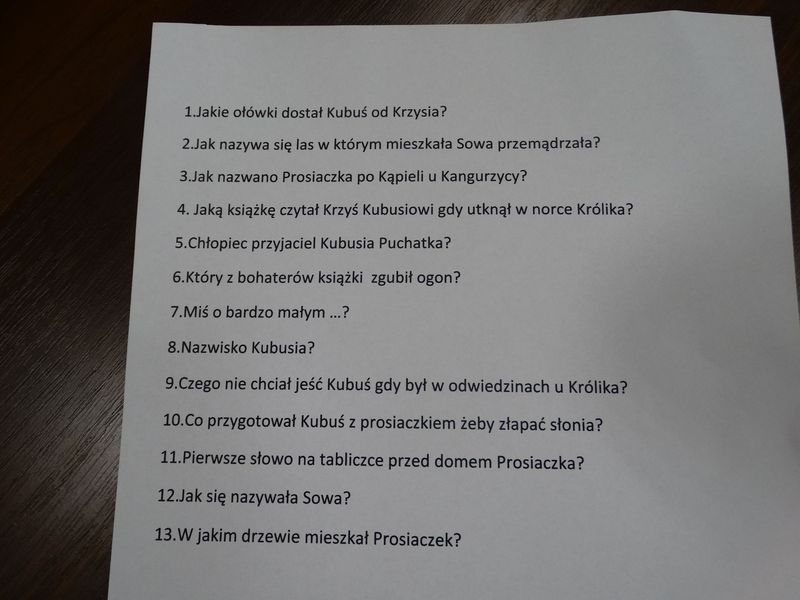 1.Jakie ołówki dostał Kubuś od Krzysia?

2.Jak nazywa się las w którym mieszkała Sowa przemądrzała?

3.Jak nazwano Prosiaczka po Kąpieli u Kangurzycy?

4. Jaką książkę czytał Krzyś Kubusiowi gdy utknął w norce Królika?

5.Chłopiec przyjaciel Kubusia Puchatka?

6.Który z bohaterów książki zgubił ogon?

7.Miś o bardzo małym ...?

8.Nazwisko Kubusia?

9.Czego nie chciał jeść Kubuś gdy był w odwiedzinach u Królika?

10.Co przygotował Kubuś z prosiaczkiem żeby złapać słonia?

11.Pierwsze słowo na tabliczce przed domem Prosiaczka?

12.Jak się nazywała Sowa?

13.W jakim drzewie mieszkał Prosiaczek?